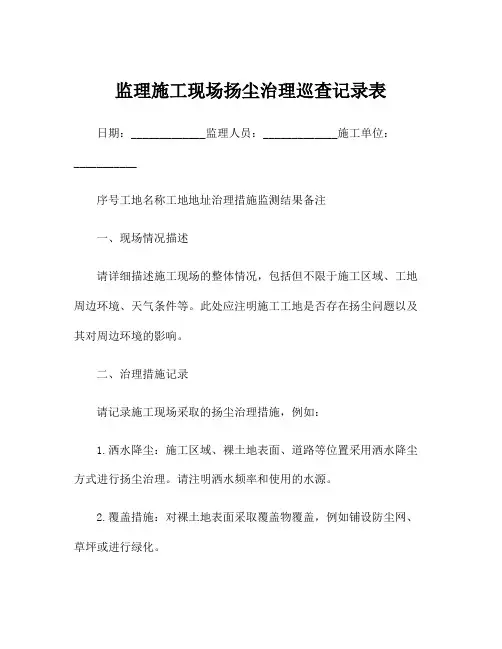 监理施工现场扬尘治理巡查记录表

日期：____________监理人员：____________施工单位：__________

序号工地名称工地地址治理措施监测结果备注

一、现场情况描述

请详细描述施工现场的整体情况，包括但不限于施工区域、工地周边环境、天气条件等。此处应注明施工工地是否存在扬尘问题以及其对周边环境的影响。

二、治理措施记录

请记录施工现场采取的扬尘治理措施，例如：

1. 洒水降尘：施工区域、裸土地表面、道路等位置采用洒水降尘方式进行扬尘治理。请注明洒水频率和使用的水源。

2. 覆盖措施：对裸土地表面采取覆盖物覆盖，例如铺设防尘网、草坪或进行绿化。